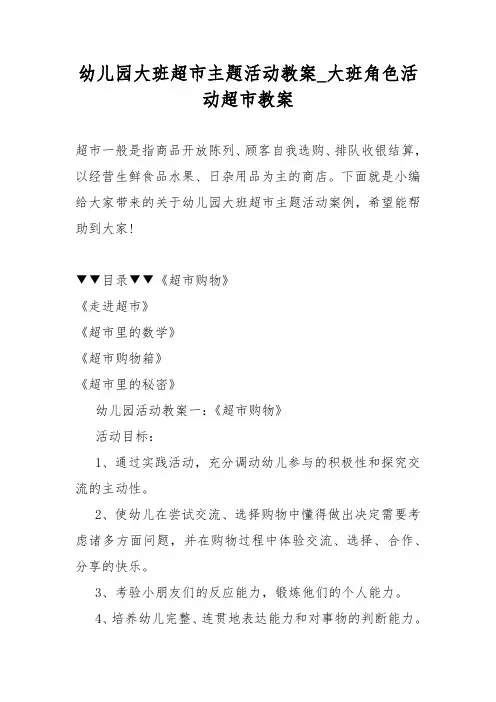 幼儿园大班超市主题活动教案_大班角色活动超市教案

超市一般是指商品开放陈列、顾客自我选购、排队收银结算，以经营生鲜食品水果、日杂用品为主的商店。下面就是小编给大家带来的关于幼儿园大班超市主题活动案例，希望能帮助到大家!

▼▼目录▼▼《超市购物》
《走进超市》
《超市里的数学》
《超市购物箱》
《超市里的秘密》

幼儿园活动教案一：《超市购物》

活动目标：

1、通过实践活动，充分调动幼儿参与的积极性和探究交流的主动性。

2、使幼儿在尝试交流、选择购物中懂得做出决定需要考虑诸多方面问题，并在购物过程中体验交流、选择、合作、分享的快乐。

3、考验小朋友们的反应能力，锻炼他们的个人能力。

4、培养幼儿完整、连贯地表达能力和对事物的判断能力。